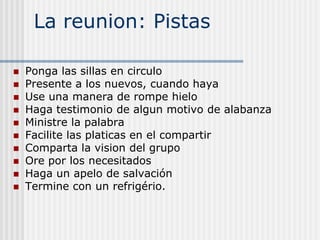 La reunion: Pistas

- Ponga las sillas en circulo
- Presente a los nuevos, cuando haya
- Use una manera de rompe hielo
- Haga testimonio de algun motivo de alabanza
- Ministre la palabra
- Facilite las platicas en el compartir
- Comparta la vision del grupo
- Ore por los necesitados
- Haga un apelo de salvación
- Termine con un refrigério.